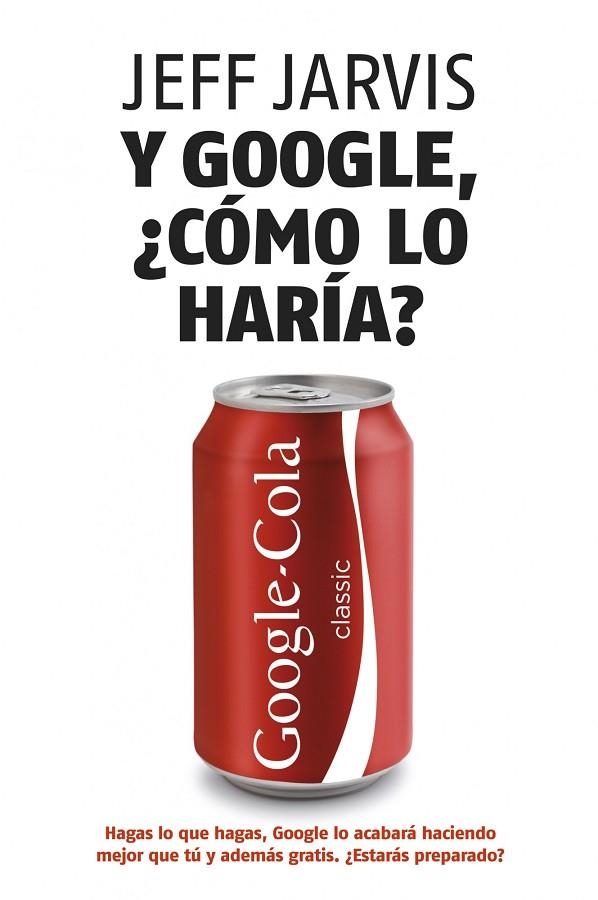 JEFF JARVIS
Y GOOGLE, ¿CÓMO LO HARÍA?

Google-Cola
classic

Hagas lo que hagas, Google lo acabará haciendo mejor que tú y además gratis. ¿Estarás preparado?